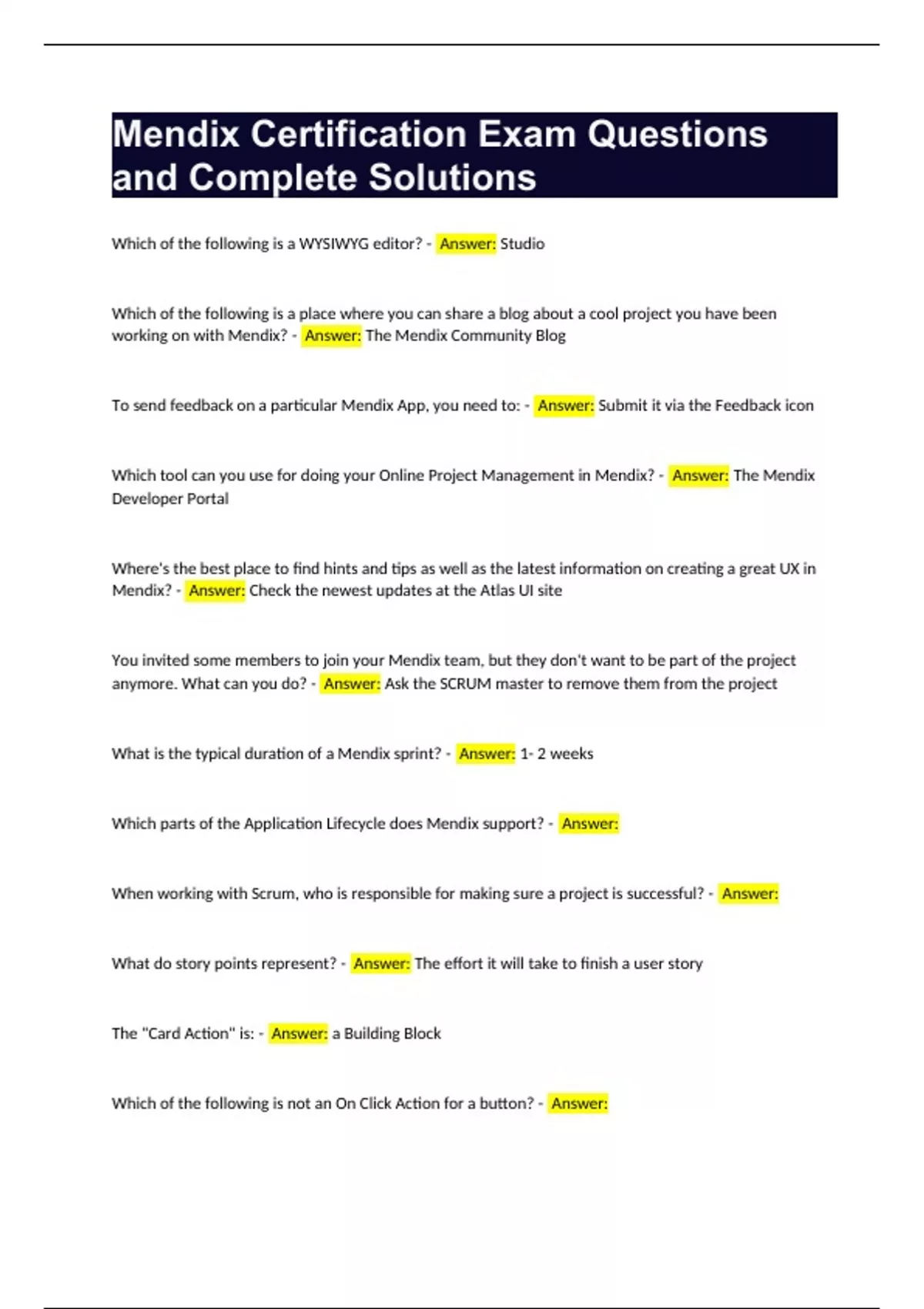 Mendix Certification Exam Questions and Complete Solutions

Which of the following is a WYSIWYG editor? - Answer: Studio

Which of the following is a place where you can share a blog about a cool project you have been working on with Mendix? - Answer: The Mendix Community Blog

To send feedback on a particular Mendix App, you need to: - Answer: Submit it via the Feedback icon

Which tool can you use for doing your Online Project Management in Mendix? - Answer: The Mendix Developer Portal

Where's the best place to find hints and tips as well as the latest information on creating a great UX in Mendix? - Answer: Check the newest updates at the Atlas UI site

You invited some members to join your Mendix team, but they don't want to be part of the project anymore. What can you do? - Answer: Ask the SCRUM master to remove them from the project

What is the typical duration of a Mendix sprint? - Answer: 1- 2 weeks

Which parts of the Application Lifecycle does Mendix support? - Answer:

When working with Scrum, who is responsible for making sure a project is successful? - Answer:

What do story points represent? - Answer: The effort it will take to finish a user story

The "Card Action" is: - Answer: a Building Block

Which of the following is not an On Click Action for a button? - Answer: